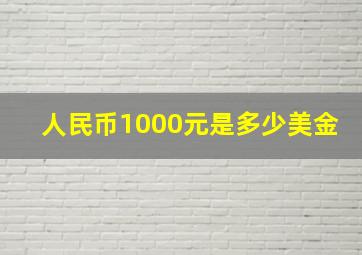 人民币1000元是多少美金